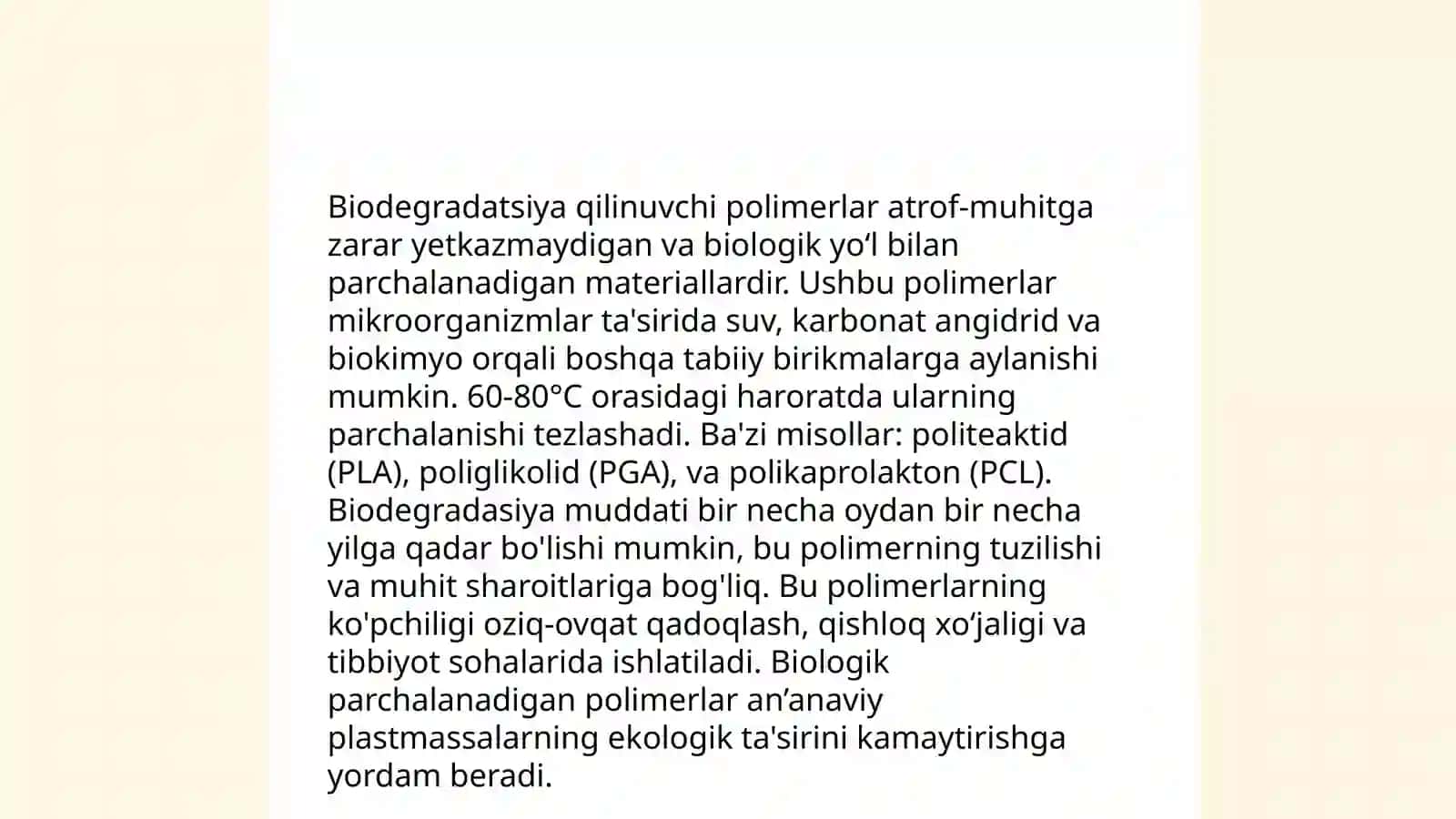 Biodegradatsiya qilinuvchi polimerlar atrof-muhitga zarar yetkazmaydigan va biologik yo‘l bilan parchalanadigan materiallardir. Ushbu polimerlar mikroorganizmlar ta'sirida suv, karbonat angidrid va biokimyo orqali boshqa tabiiy birikmalarga aylanishi mumkin. 60-80°C orasidagi haroratda ularning parchalanishi tezlashadi. Ba'zi misollar: politeaktid (PLA), poliglikolid (PGA), va polikaprolakton (PCL). Biodegradasiya muddati bir necha oydan bir necha yilga qadar bo'lishi mumkin, bu polimerning tuzilishi va muhit sharoitlariga bog'liq. Bu polimerlarning ko'pchiligi oziq-ovqat qadoqlash, qishloq xo‘jaligi va tibbiyot sohalarida ishlatiladi. Biologik parchalanadigan polimerlar an’anaviy plastmassalarning ekologik ta'sirini kamaytirishga yordam beradi.